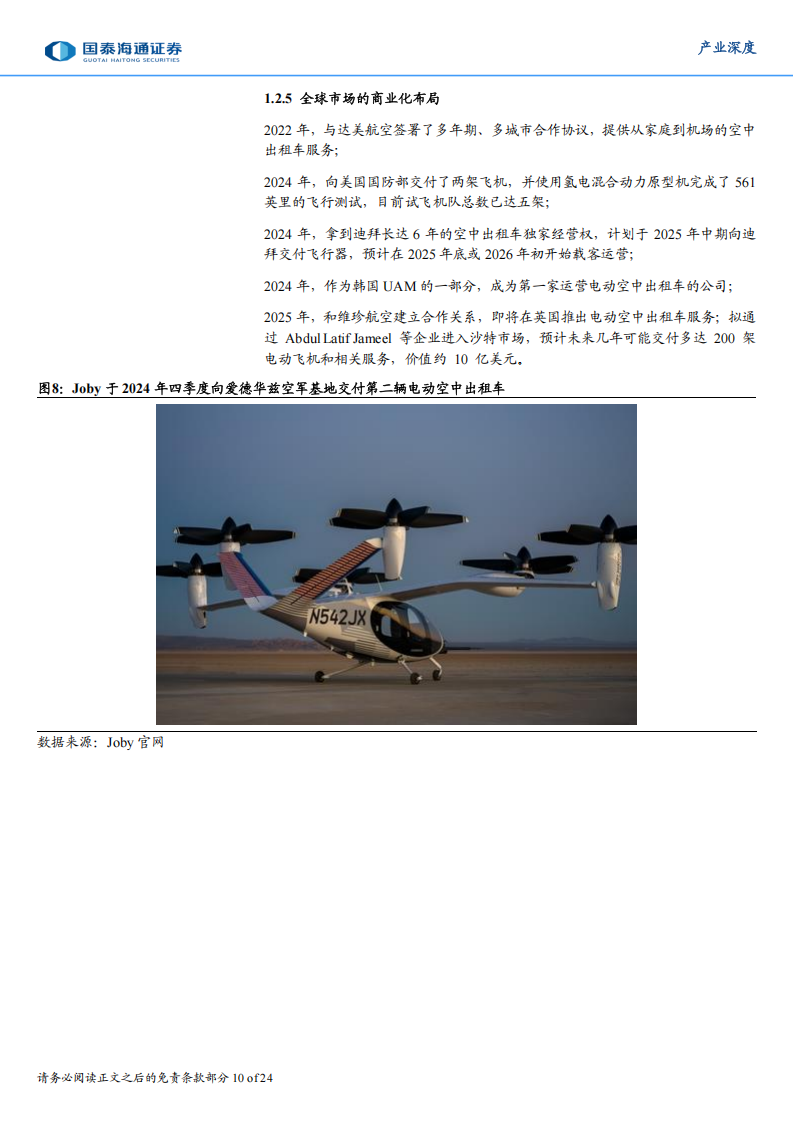 国泰海通证券
GUOTAI HAITONG SECURITIES

产业深度

1.2.5 全球市场的商业化布局

2022 年，与达美航空签署了多年期、多城市合作协议，提供从家庭到机场的空中出租车服务；

2024 年，向美国国防部交付了两架飞机，并使用氢电混合动力原型机完成了 561 英里的飞行测试，目前试飞机队总数已达五架；

2024 年，拿到迪拜长达 6 年的空中出租车独家经营权，计划于 2025 年中期向迪拜交付飞行器，预计在 2025 年底或 2026 年初开始载客运营；

2024 年，作为韩国 UAM 的一部分，成为第一家运营电动空中出租车的公司；

2025 年，和维珍航空建立合作关系，即将在英国推出电动空中出租车服务；拟通过 Abdul Latif Jameel 等企业进入沙特市场，预计未来几年可能交付多达 200 架电动飞机和相关服务，价值约 10 亿美元。

图8: Joby 于 2024 年四季度向爱德华兹空军基地交付第二辆电动空中出租车

N542JX

数据来源：Joby 官网

请务必阅读正文之后的免责条款部分 10 of 24